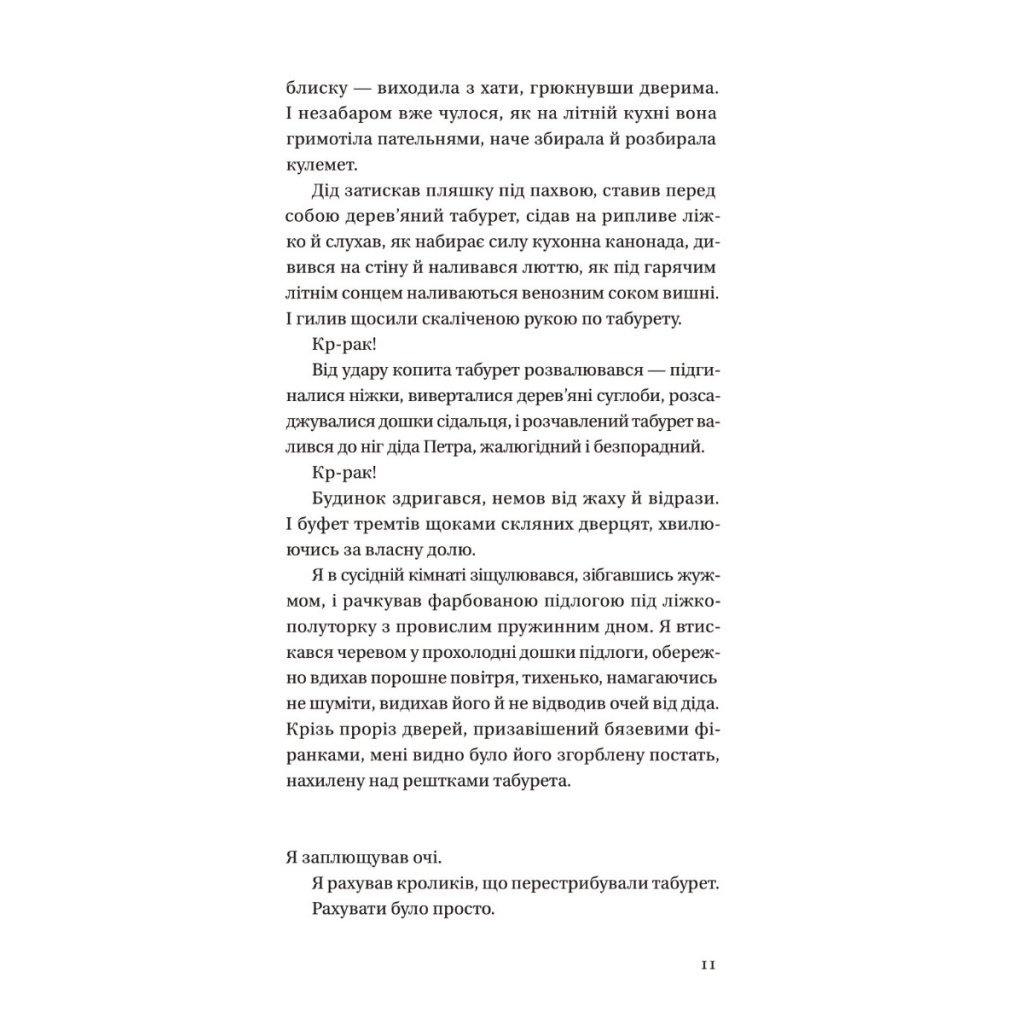 блиску — виходила з хати, грюкнувши дверима. І незабаром вже чулося, як на літній кухні вона гримотіла пательнями, наче збирала й розбирала кулемет.

Дід затискав пляшку під пахвою, ставив перед собою дерев'яний табурет, сідав на рипливе ліжко й слухав, як набирає силу кухонна канонада, дивився на стіну й наливався люттю, як під гарячим літнім сонцем наливаються венозним соком вишні. І гилив щосили скаліченою рукою по табурету.

Кр-рак!

Від удару копита табурет розвалювався — підгиналися ніжки, вивертались дерев'яні суглоби, розсаджувалися дошки сідальця, і розчавлений табурет валився до ніг діда Петра, жалюгідний і безпорадний.

Кр-рак!

Будинок здригався, немов від жаху й відрази. І буфет тремтів щоками скляних дверцят, хвилюючись за власну долю.

Я в сусідній кімнаті зіщулювався, зібгавшись жужмом, і рачкував фарбованою підлогою під ліжко-полуторку з провислим пружинним дном. Я втискався черевом у прохолодні дошки підлоги, обережно вдихав порошне повітря, тихенько, намагаючись не шуміти, видихав його й не відводив очей від діда. Крізь проріз дверей, призавішений бязевими фіранками, мені видно було його згорблену постать, нахилену над рештками табурета.

Я заплющував очі.

Я рахував кроликів, що перестрибували табурет.

Рахувати було просто.

11